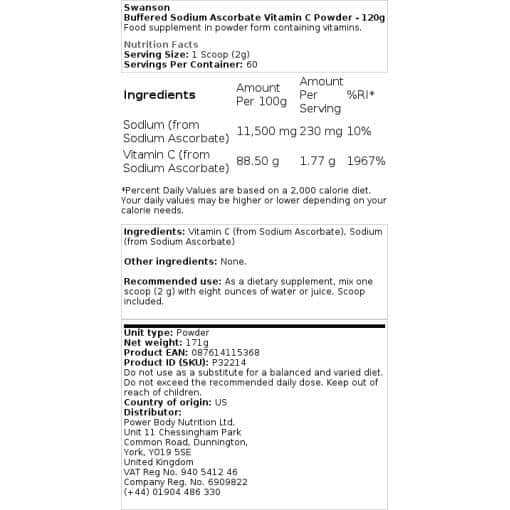 Swanson
Buffered Sodium Ascorbate Vitamin C Powder - 120g
Food supplement in powder form containing vitamins.

Nutrition Facts
Serving Size: 1 Scoop (2g)
Servings Per Container: 60

| Ingredients | Amount Per 100g | Amount Per Serving | %RI* |
|---|---|---|---|
| Sodium (from Sodium Ascorbate) | 11,500 mg | 230 mg | 10% |
| Vitamin C (from Sodium Ascorbate) | 88.50 g | 1.77 g | 1967% |

*Percent Daily Values are based on a 2,000 calorie diet. Your daily values may be higher or lower depending on your calorie needs.

Ingredients: Vitamin C (from Sodium Ascorbate), Sodium (from Sodium Ascorbate)

Other ingredients: None.

Recommended use: As a dietary supplement, mix one scoop (2 g) with eight ounces of water or juice. Scoop included.

Unit type: Powder
Net weight: 171g
Product EAN: 087614115368
Product ID (SKU): P32214
Do not use as a substitute for a balanced and varied diet. Do not exceed the recommended daily dose. Keep out of reach of children.
Country of origin: US
Distributor:
Power Body Nutrition Ltd.
Unit 11 Chessingham Park
Common Road, Dunnington,
York, YO19 5SE
United Kingdom
VAT Reg No. 940 5412 46
Company Reg. No. 6909822
(+44) 01904 486 330